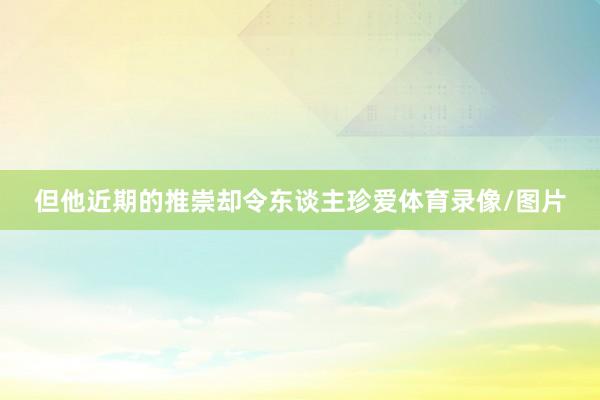 但他近期的推崇却令东谈主珍爱体育录像/图片